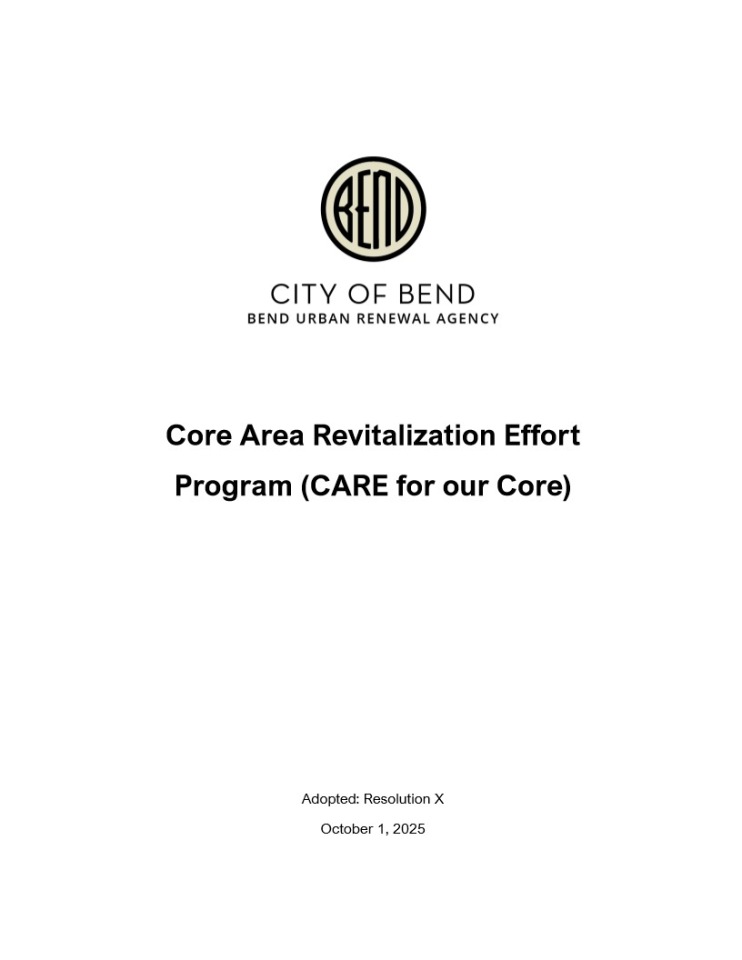 BEND

CITY OF BEND
BEND URBAN RENEWAL AGENCY

Core Area Revitalization Effort Program (CARE for our Core)

Adopted: Resolution X

October 1, 2025